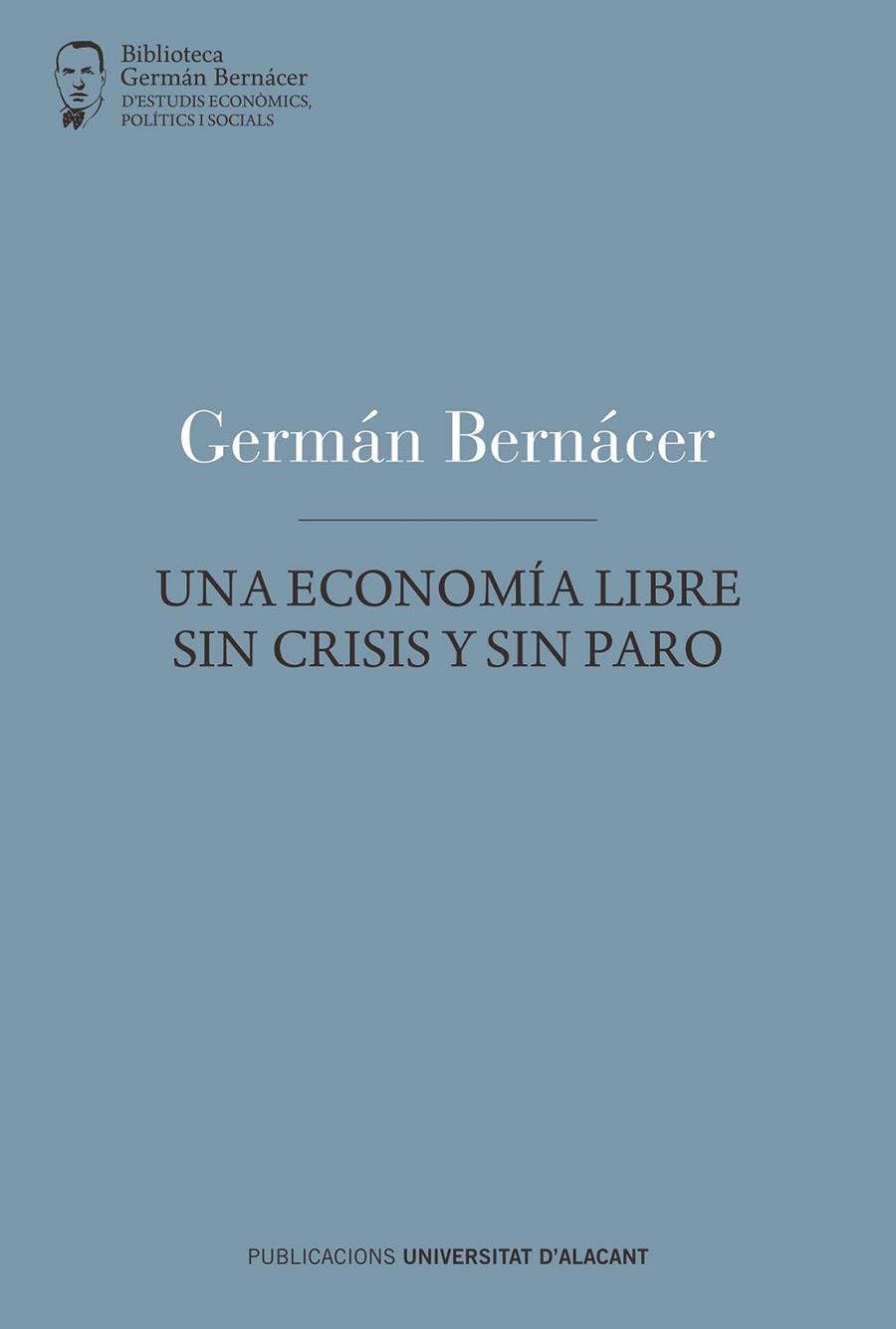 Biblioteca
Germán Bernácer
D'ESTUDIS ECONÒMICS,
POLÍTICS I SOCIALS

Germán Bernácer

UNA ECONOMÍA LIBRE
SIN CRISIS Y SIN PARO

PUBLICACIONS UNIVERSITAT D'ALACANT